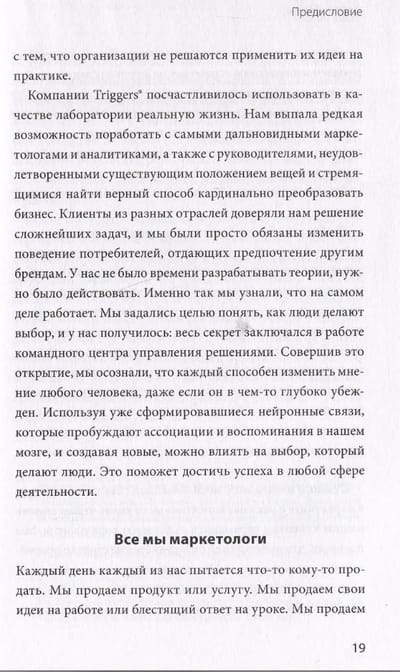 Предисловие

с тем, что организации не решаются применить их идеи на практике.

Компании Triggers® посчастливилось использовать в качестве лаборатории реальную жизнь. Нам выпала редкая возможность поработать с самыми дальновидными маркетологами и аналитиками, а также с руководителями, неудовлетворенными существующим положением вещей и стремящимися найти верный способ кардинально преобразовать бизнес. Клиенты из разных отраслей доверяли нам решение сложнейших задач, и мы были просто обязаны изменить поведение потребителей, отдающих предпочтение другим брендам. У нас не было времени разрабатывать теории, нужно было действовать. Именно так мы узнали, что на самом деле работает. Мы задались целью понять, как люди делают выбор, и у нас получилось: весь секрет заключался в работе командного центра управления решениями. Совершив это открытие, мы осознали, что каждый способен изменить мнение любого человека, даже если он в чем-то глубоко убежден. Используя уже сформировавшиеся нейронные связи, которые пробуждают ассоциации и воспоминания в нашем мозге, и создавая новые, можно влиять на выбор, который делают люди. Это поможет достичь успеха в любой сфере деятельности.

Все мы маркетологи

Каждый день каждый из нас пытается что-то кому-то продать. Мы продаем продукт или услугу. Мы продаем свои идеи на работе или блестящий ответ на уроке. Мы продаем

19